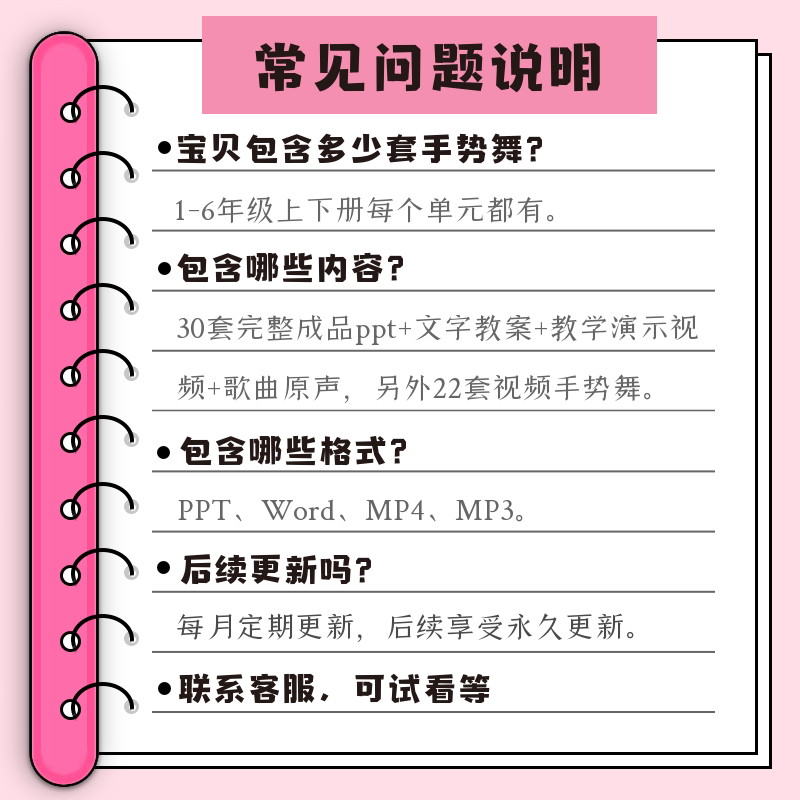 常见问题说明

• 宝贝包含多少套手势舞?

1-6年级上下册每个单元都有。

• 包含哪些内容?

30套完整成品ppt+文字教案+教学演示视频+歌曲原声，另外22套视频手势舞。

• 包含哪些格式?

PPT、Word、MP4、MP3。

• 后续更新吗?

每月定期更新，后续享受永久更新。

• 联系客服，可试看等